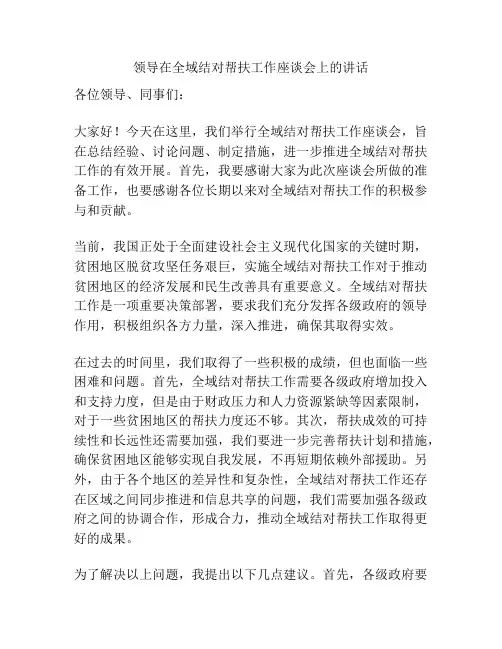 领导在全域结对帮扶工作座谈会上的讲话

各位领导、同事们：

大家好！今天在这里，我们举行全域结对帮扶工作座谈会，旨在总结经验、讨论问题、制定措施，进一步推进全域结对帮扶工作的有效开展。首先，我要感谢大家为此次座谈会所做的准备工作，也要感谢各位长期以来对全域结对帮扶工作的积极参与和贡献。

当前，我国正处于全面建设社会主义现代化国家的关键时期，贫困地区脱贫攻坚任务艰巨，实施全域结对帮扶工作对于推动贫困地区的经济发展和民生改善具有重要意义。全域结对帮扶工作是一项重要决策部署，要求我们充分发挥各级政府的领导作用，积极组织各方力量，深入推进，确保其取得实效。

在过去的时间里，我们取得了一些积极的成绩，但也面临一些困难和问题。首先，全域结对帮扶工作需要各级政府增加投入和支持力度，但是由于财政压力和人力资源紧缺等因素限制，对于一些贫困地区的帮扶力度还不够。其次，帮扶成效的可持续性和长远性还需要加强，我们要进一步完善帮扶计划和措施，确保贫困地区能够实现自我发展，不再短期依赖外部援助。另外，由于各个地区的差异性和复杂性，全域结对帮扶工作还存在区域之间同步推进和信息共享的问题，我们需要加强各级政府之间的协调合作，形成合力，推动全域结对帮扶工作取得更好的成果。

为了解决以上问题，我提出以下几点建议。首先，各级政府要